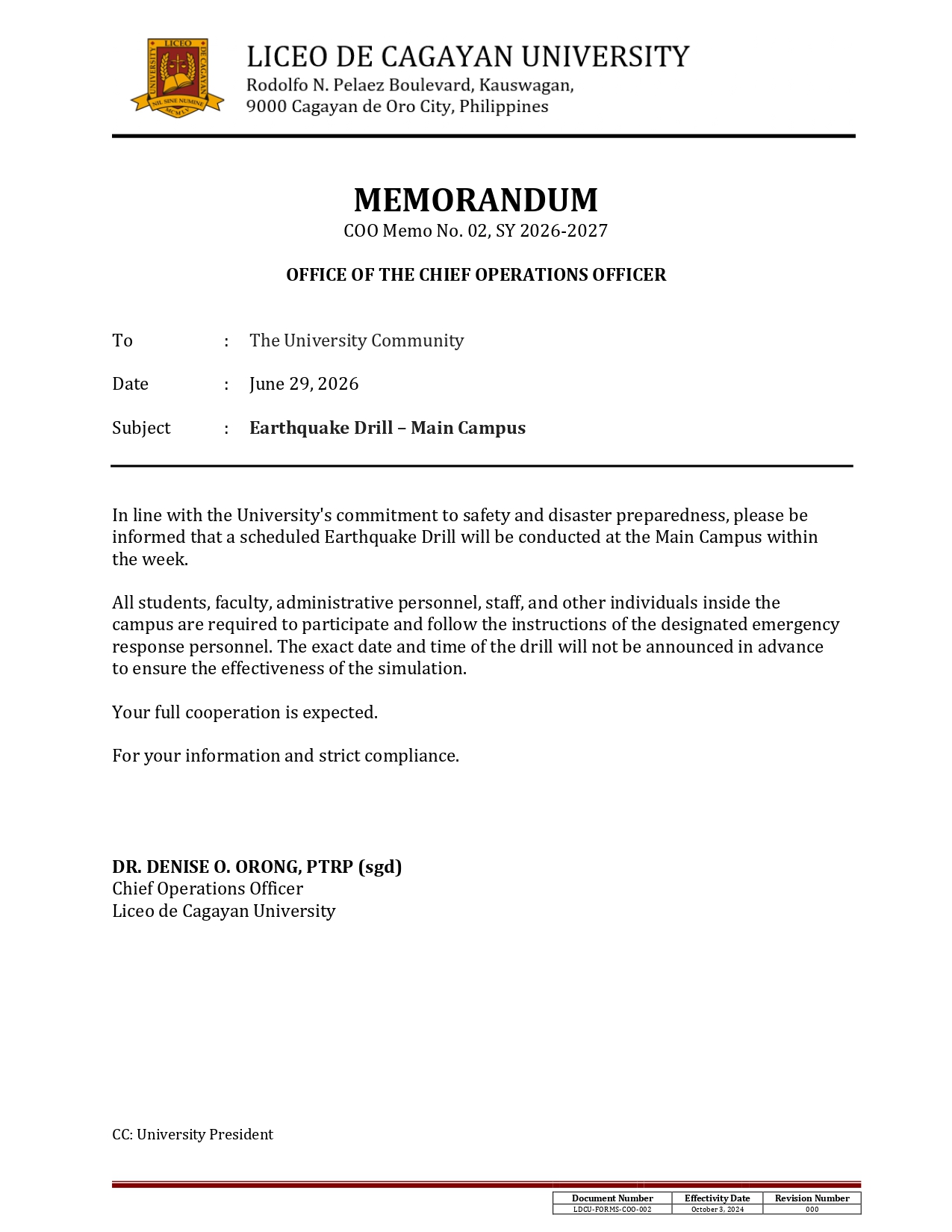 LICEO
UNIVERSITY
DE CAGAYAN
NIL SINE NUMINE
MCMLV

LICEO DE CAGAYAN UNIVERSITY
Rodolfo N. Pelaez Boulevard, Kauswagan,
9000 Cagayan de Oro City, Philippines

MEMORANDUM
COO Memo No. 02, SY 2026-2027

OFFICE OF THE CHIEF OPERATIONS OFFICER

To : The University Community

Date : June 29, 2026

Subject : Earthquake Drill – Main Campus

In line with the University's commitment to safety and disaster preparedness, please be informed that a scheduled Earthquake Drill will be conducted at the Main Campus within the week.

All students, faculty, administrative personnel, staff, and other individuals inside the campus are required to participate and follow the instructions of the designated emergency response personnel. The exact date and time of the drill will not be announced in advance to ensure the effectiveness of the simulation.

Your full cooperation is expected.

For your information and strict compliance.

DR. DENISE O. ORONG, PTRP (sgd)
Chief Operations Officer
Liceo de Cagayan University

CC: University President

| Document Number | Effectivity Date | Revision Number |
|---|---|---|
| LDCU-FORMS-COO-002 | October 3, 2024 | 000 |